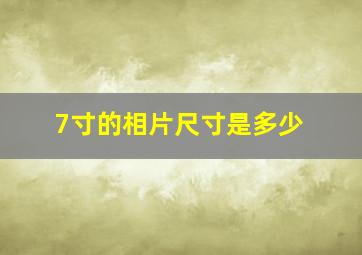 7寸的相片尺寸是多少